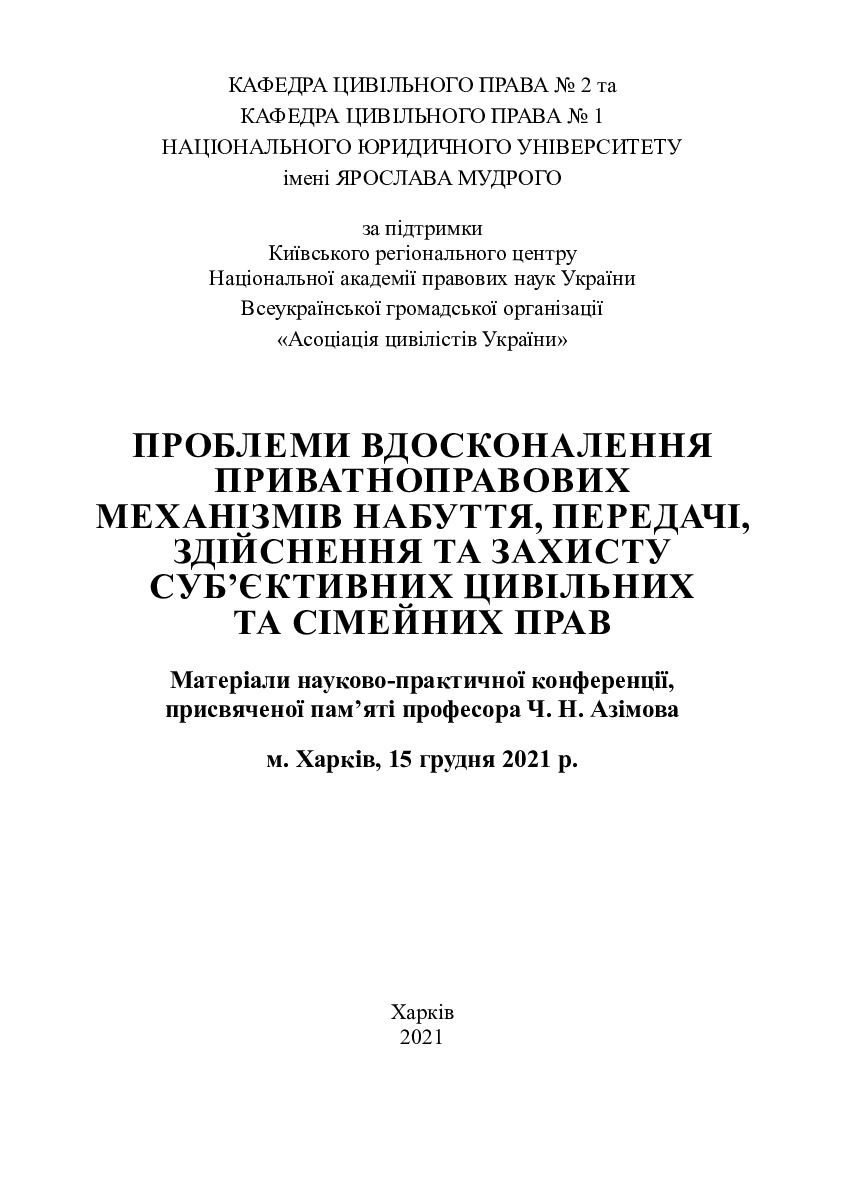 КАФЕДРА ЦИВІЛЬНОГО ПРАВА № 2 та
КАФЕДРА ЦИВІЛЬНОГО ПРАВА № 1
НАЦІОНАЛЬНОГО ЮРИДИЧНОГО УНІВЕРСИТЕТУ
імені ЯРОСЛАВА МУДРОГО

за підтримки
Київського регіонального центру
Національної академії правових наук України
Всеукраїнської громадської організації
«Асоціація цивілістів України»

ПРОБЛЕМИ ВДОСКОНАЛЕННЯ
ПРИВАТНОПРАВОВИХ
МЕХАНІЗМІВ НАБУТТЯ, ПЕРЕДАЧІ,
ЗДІЙСНЕННЯ ТА ЗАХИСТУ
СУБ'ЄКТИВНИХ ЦИВІЛЬНИХ
ТА СІМЕЙНИХ ПРАВ

Матеріали науково-практичної конференції,
присвяченої пам'яті професора Ч. Н. Азімова

м. Харків, 15 грудня 2021 р.

Харків
2021